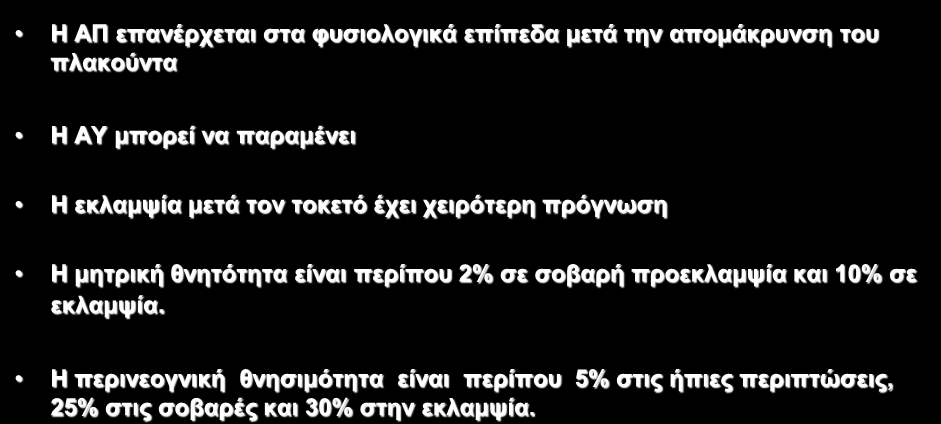 • Η ΑΠ επανέρχεται στα φυσιολογικά επίπεδα μετά την απομάκρυνση του πλακούντα

• Η ΑΥ μπορεί να παραμένει

• Η εκλαμψία μετά τον τοκετό έχει χειρότερη πρόγνωση

• Η μητρική θνητότητα είναι περίπου 2% σε σοβαρή προεκλαμψία και 10% σε εκλαμψία.

• Η περινεογνική θνησιμότητα είναι περίπου 5% στις ήπιες περιπτώσεις, 25% στις σοβαρές και 30% στην εκλαμψία.